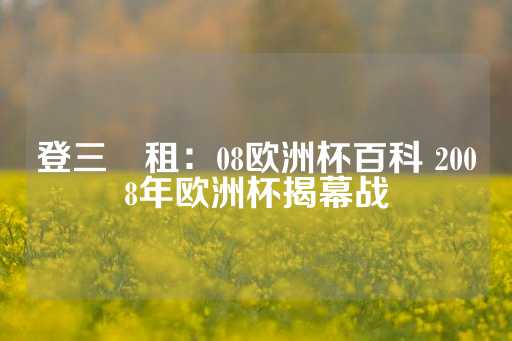 登三　租：08欧洲杯百科 2008年欧洲杯揭幕战